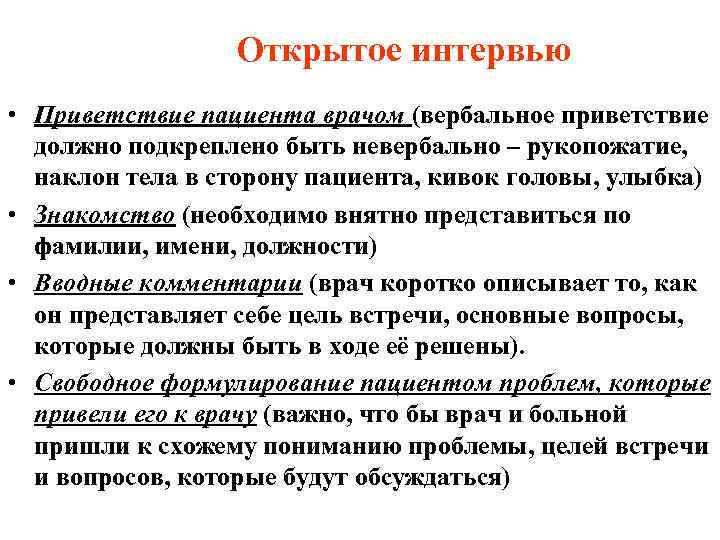 Открытое интервью

• Приветствие пациента врачом (вербальное приветствие должно подкреплено быть невербально – рукопожатие, наклон тела в сторону пациента, кивок головы, улыбка)

• Знакомство (необходимо внятно представиться по фамилии, имени, должности)

• Вводные комментарии (врач коротко описывает то, как он представляет себе цель встречи, основные вопросы, которые должны быть в ходе её решены).

• Свободное формулирование пациентом проблем, которые привели его к врачу (важно, что бы врач и больной пришли к схожему пониманию проблемы, целей встречи и вопросов, которые будут обсуждаться)